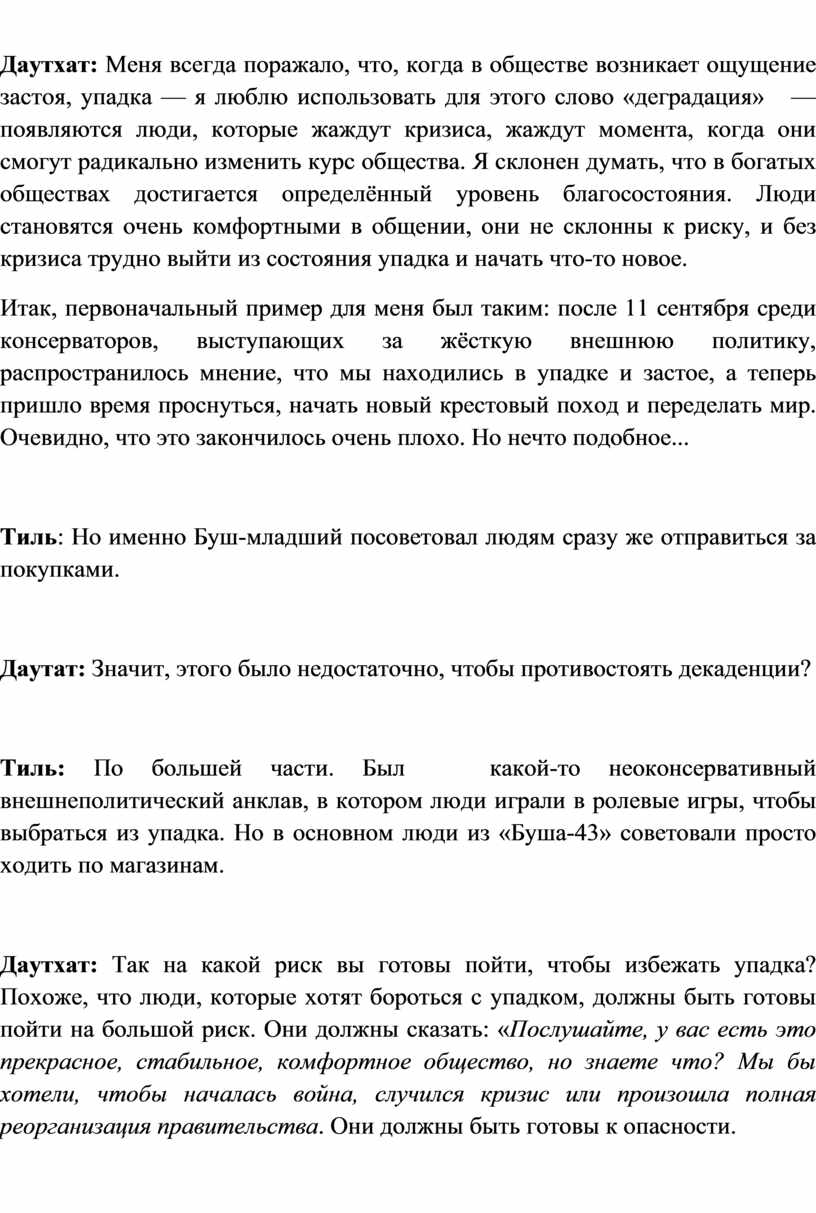 Даутхат: Меня всегда поражало, что, когда в обществе возникает ощущение застоя, упадка — я люблю использовать для этого слово «деградация» — появляются люди, которые жаждут кризиса, жаждут момента, когда они смогут радикально изменить курс общества. Я склонен думать, что в богатых обществах достигается определённый уровень благосостояния. Люди становятся очень комфортными в общении, они не склонны к риску, и без кризиса трудно выйти из состояния упадка и начать что-то новое.

Итак, первоначальный пример для меня был таким: после 11 сентября среди консерваторов, выступающих за жёсткую внешнюю политику, распространилось мнение, что мы находились в упадке и застое, а теперь пришло время проснуться, начать новый крестовый поход и переделать мир. Очевидно, что это закончилось очень плохо. Но нечто подобное...

Тиль: Но именно Буш-младший посоветовал людям сразу же отправиться за покупками.

Даутхат: Значит, этого было недостаточно, чтобы противостоять декаденции?

Тиль: По большей части. Был какой-то неоконсервативный внешнеполитический анклав, в котором люди играли в ролевые игры, чтобы выбраться из упадка. Но в основном люди из «Буша-43» советовали просто ходить по магазинам.

Даутхат: Так на какой риск вы готовы пойти, чтобы избежать упадка? Похоже, что люди, которые хотят бороться с упадком, должны быть готовы пойти на большой риск. Они должны сказать: «Послушайте, у вас есть это прекрасное, стабильное, комфортное общество, но знаете что? Мы бы хотели, чтобы началась война, случился кризис или произошла полная реорганизация правительства. Они должны быть готовы к опасности.